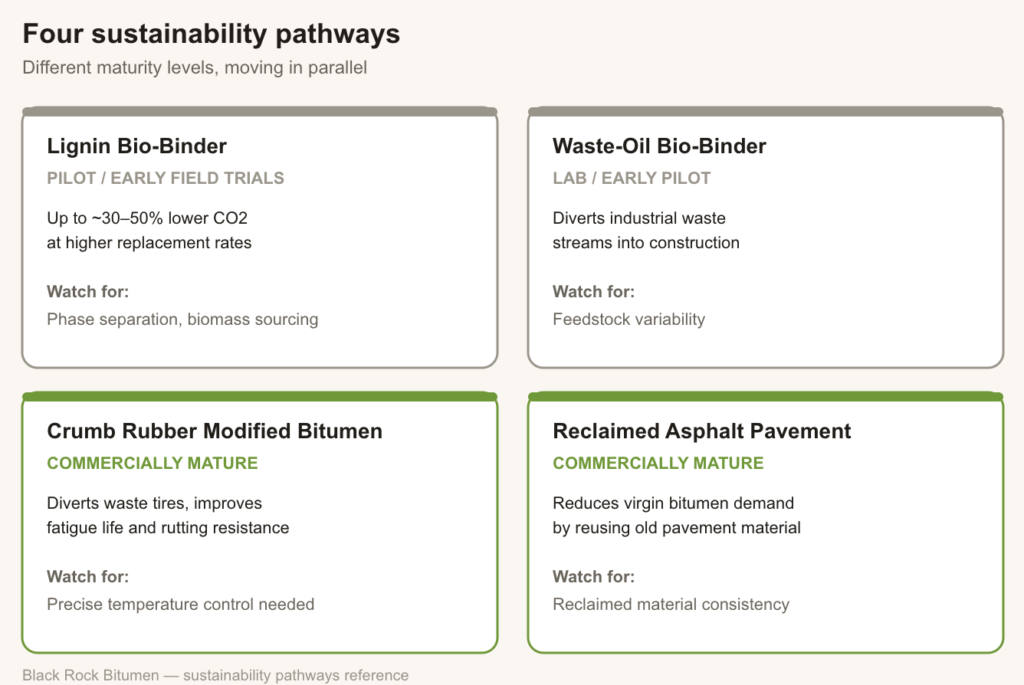 Four sustainability pathways

Different maturity levels, moving in parallel

Lignin Bio-Binder

PILOT / EARLY FIELD TRIALS

Up to ~30–50% lower CO2 at higher replacement rates

Watch for:

Phase separation, biomass sourcing

Waste-Oil Bio-Binder

LAB / EARLY PILOT

Diverts industrial waste streams into construction

Watch for:

Feedstock variability

Crumb Rubber Modified Bitumen

COMMERCIALLY MATURE

Diverts waste tires, improves fatigue life and rutting resistance

Watch for:

Precise temperature control needed

Reclaimed Asphalt Pavement

COMMERCIALLY MATURE

Reduces virgin bitumen demand by reusing old pavement material

Watch for:

Reclaimed material consistency

Black Rock Bitumen — sustainability pathways reference